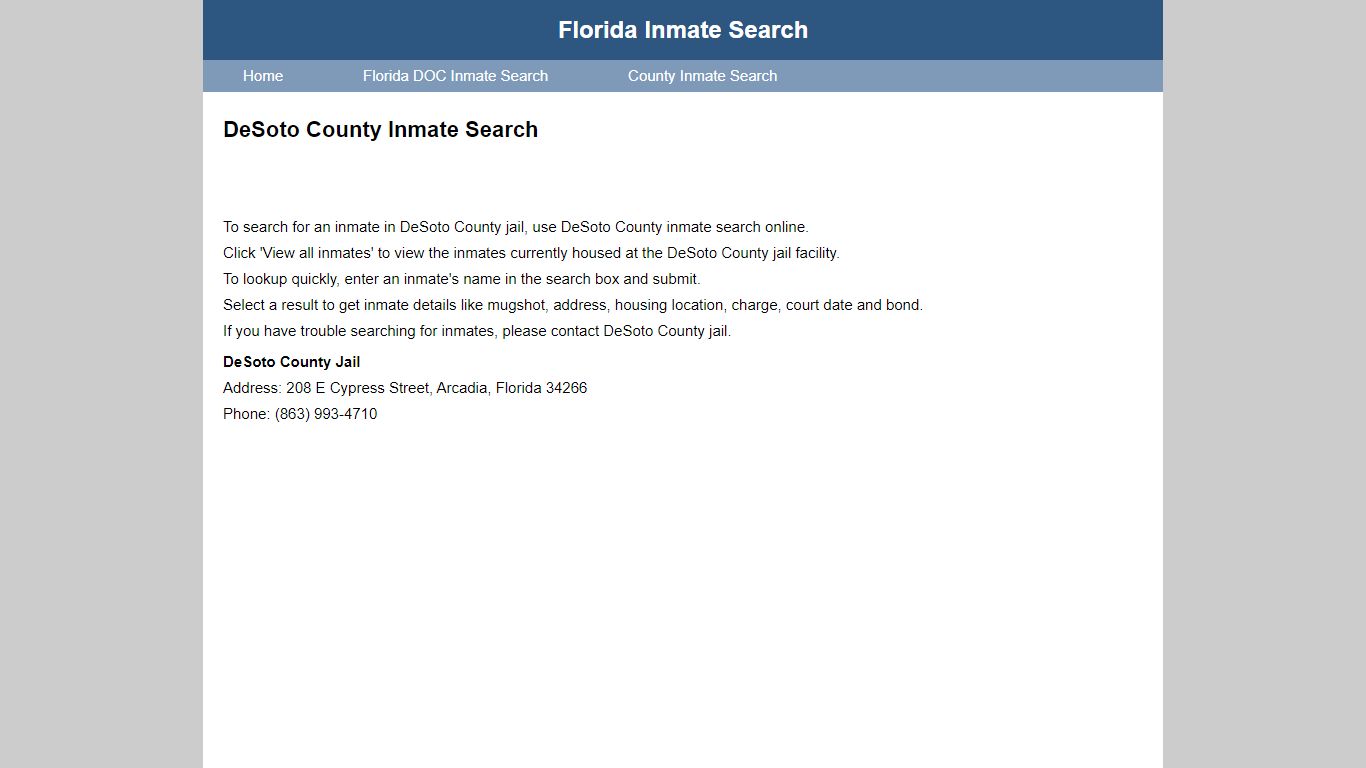 Florida Inmate Search

Home Florida DOC Inmate Search County Inmate Search

DeSoto County Inmate Search

To search for an inmate in DeSoto County jail, use DeSoto County inmate search online.
Click 'View all inmates' to view the inmates currently housed at the DeSoto County jail facility.
To lookup quickly, enter an inmate's name in the search box and submit.
Select a result to get inmate details like mugshot, address, housing location, charge, court date and bond.
If you have trouble searching for inmates, please contact DeSoto County jail.

DeSoto County Jail
Address: 208 E Cypress Street, Arcadia, Florida 34266
Phone: (863) 993-4710